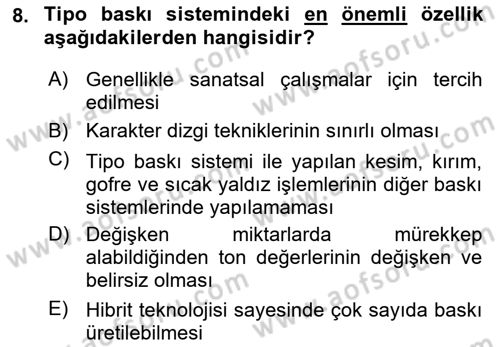 8. Tipo baskı sistemindeki en önemli özellik aşağıdakilerden hangisidir?

A) Genellikle sanatsal çalışmalar için tercih edilmesi

B) Karakter dizgi tekniklerinin sınırlı olması

C) Tipo baskı sistemi ile yapılan kesim, kırım, gofre ve sıcak yaldız işlemlerinin diğer baskı sistemlerinde yapılamaması

D) Değişken miktarlarda mürekkep alabildiğinden ton değerlerinin değişken ve belirsiz olması

E) Hibrit teknolojisi sayesinde çok sayıda baskı üretilebilmesi

www.aofsoru.com